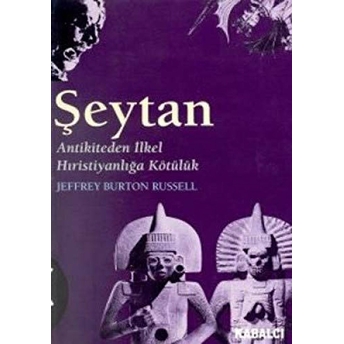 Şeytan

Antikiteden İlkel Hıristiyanlığa Kötülük

JEFFREY BURTON RUSSELL

KABALCI